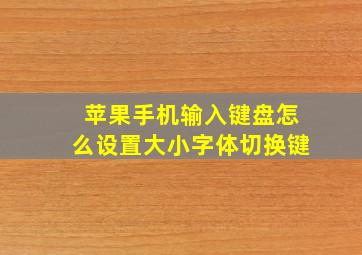 苹果手机输入键盘怎么设置大小字体切换键